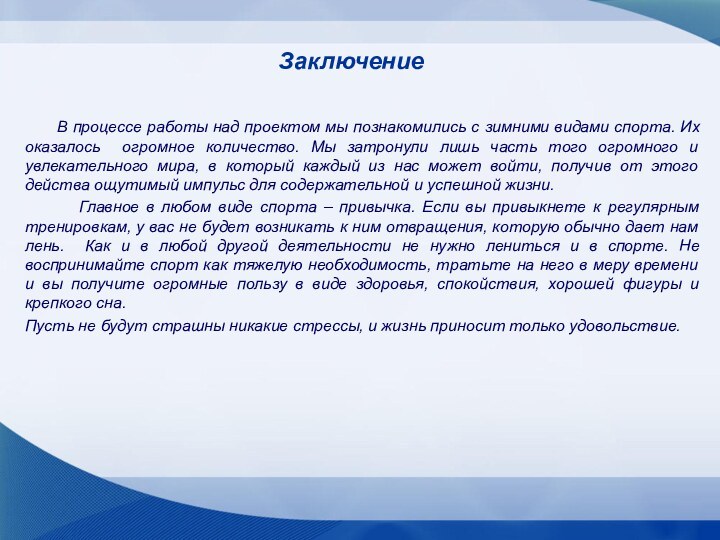 Заключение

В процессе работы над проектом мы познакомились с зимними видами спорта. Их оказалось огромное количество. Мы затронули лишь часть того огромного и увлекательного мира, в который каждый из нас может войти, получив от этого действа ощутимый импульс для содержательной и успешной жизни.

Главное в любом виде спорта – привычка. Если вы привыкнете к регулярным тренировкам, у вас не будет возникать к ним отвращения, которую обычно дает нам лень. Как и в любой другой деятельности не нужно лениться и в спорте. Не воспринимайте спорт как тяжелую необходимость, тратьте на него в меру времени и вы получите огромные пользу в виде здоровья, спокойствия, хорошей фигуры и крепкого сна.

Пусть не будут страшны никакие стрессы, и жизнь приносит только удовольствие.